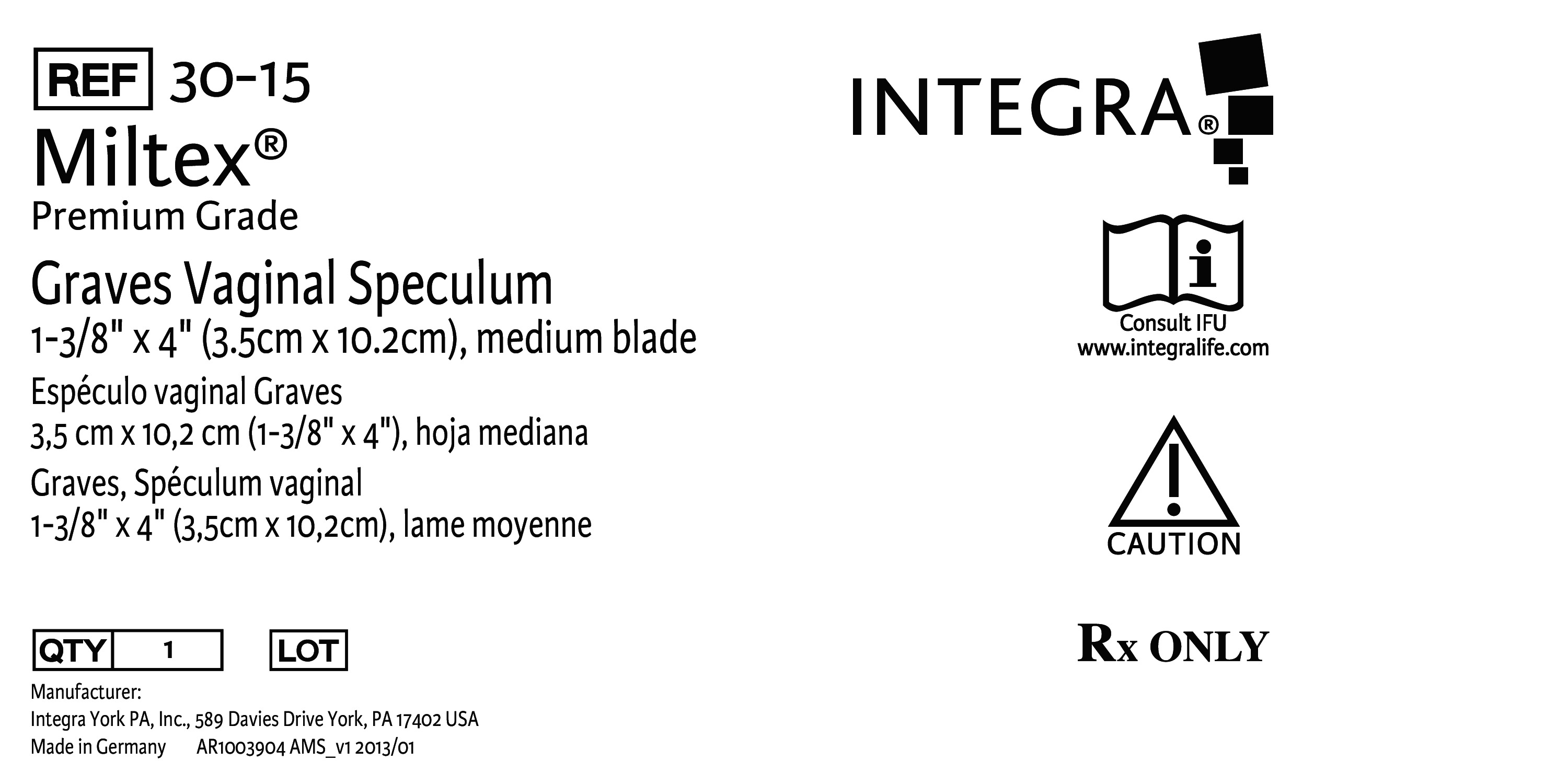 REF 30-15

Miltex®

Premium Grade

Graves Vaginal Speculum

1-3/8" x 4" (3.5cm x 10.2cm), medium blade

Espéculo vaginal Graves

3,5 cm x 10,2 cm (1-3/8" x 4"), hoja mediana

Graves, Spéculum vaginal

1-3/8" x 4" (3,5cm x 10,2cm), lame moyenne

QTY 1 LOT

Manufacturer:
Integra York PA, Inc., 589 Davies Drive York, PA 17402 USA
Made in Germany AR1003904 AMS_v1 2013/01

INTEGRA®

Consult IFU
www.integralife.com

CAUTION

Rx ONLY